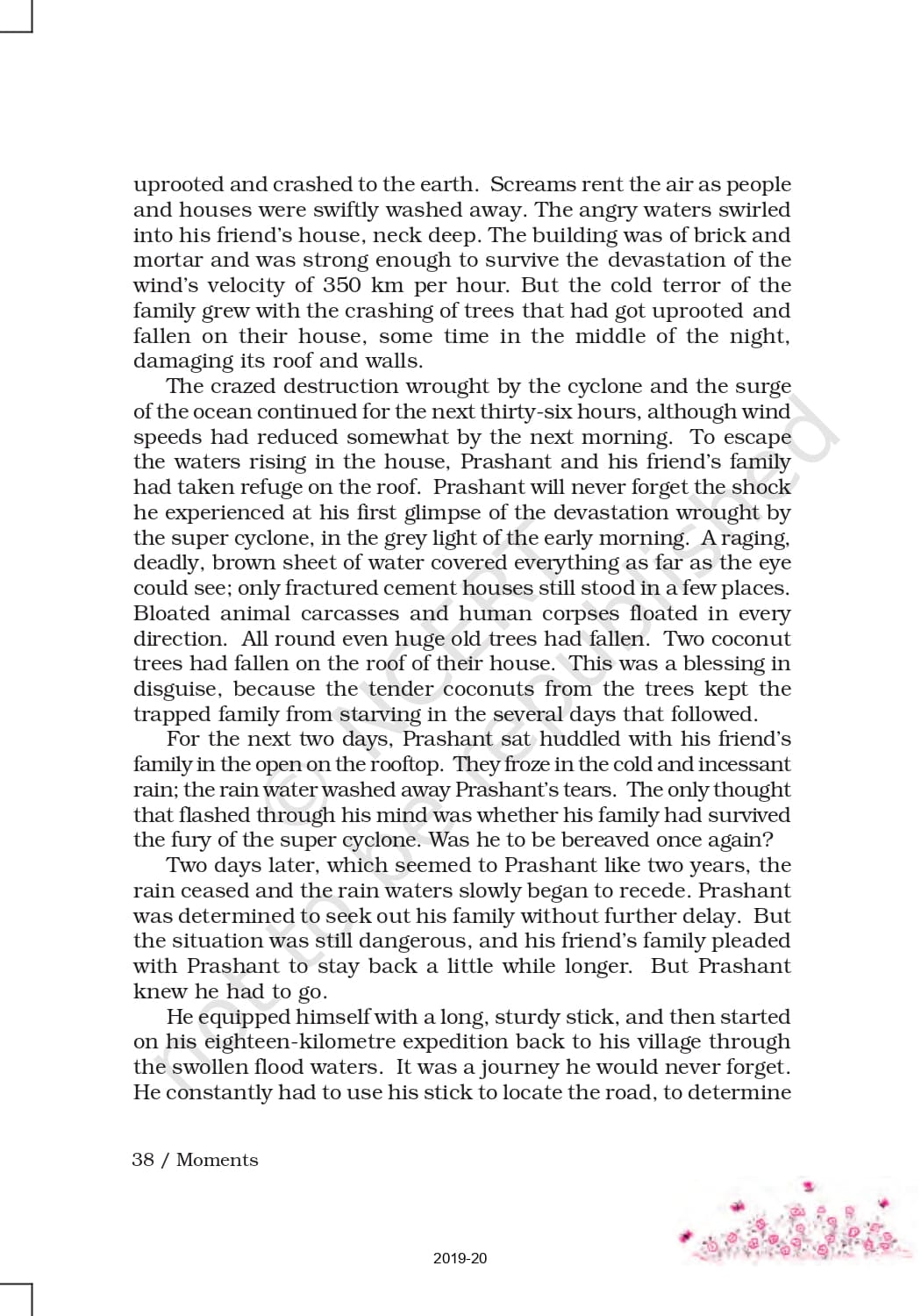 uprooted and crashed to the earth. Screams rent the air as people and houses were swiftly washed away. The angry waters swirled into his friend's house, neck deep. The building was of brick and mortar and was strong enough to survive the devastation of the wind's velocity of 350 km per hour. But the cold terror of the family grew with the crashing of trees that had got uprooted and fallen on their house, some time in the middle of the night, damaging its roof and walls.

The crazed destruction wrought by the cyclone and the surge of the ocean continued for the next thirty-six hours, although wind speeds had reduced somewhat by the next morning. To escape the waters rising in the house, Prashant and his friend's family had taken refuge on the roof. Prashant will never forget the shock he experienced at his first glimpse of the devastation wrought by the super cyclone, in the grey light of the early morning. A raging, deadly, brown sheet of water covered everything as far as the eye could see; only fractured cement houses still stood in a few places. Bloated animal carcasses and human corpses floated in every direction. All round even huge old trees had fallen. Two coconut trees had fallen on the roof of their house. This was a blessing in disguise, because the tender coconuts from the trees kept the trapped family from starving in the several days that followed.

For the next two days, Prashant sat huddled with his friend's family in the open on the rooftop. They froze in the cold and incessant rain; the rain water washed away Prashant's tears. The only thought that flashed through his mind was whether his family had survived the fury of the super cyclone. Was he to be bereaved once again?

Two days later, which seemed to Prashant like two years, the rain ceased and the rain waters slowly began to recede. Prashant was determined to seek out his family without further delay. But the situation was still dangerous, and his friend's family pleaded with Prashant to stay back a little while longer. But Prashant knew he had to go.

He equipped himself with a long, sturdy stick, and then started on his eighteen-kilometre expedition back to his village through the swollen flood waters. It was a journey he would never forget. He constantly had to use his stick to locate the road, to determine

38 / Moments

2019-20

© NCERT not to be republished